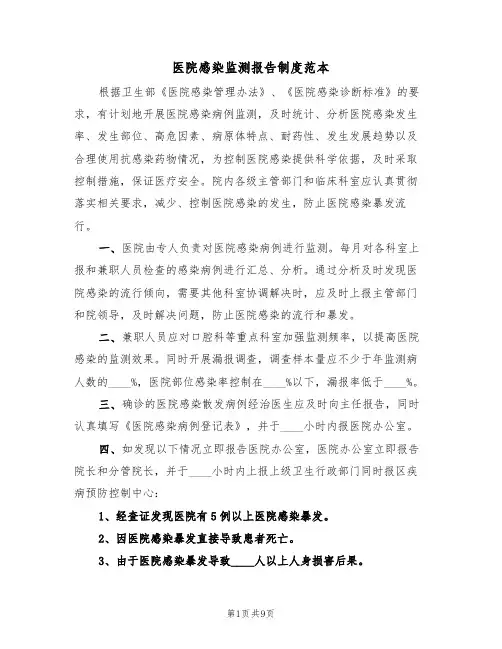 医院感染监测报告制度范本

根据卫生部《医院感染管理办法》、《医院感染诊断标准》的要求，有计划地开展医院感染病例监测，及时统计、分析医院感染发生率、发生部位、高危因素、病原体特点、耐药性、发生发展趋势以及合理使用抗感染药物情况，为控制医院感染提供科学依据，及时采取控制措施，保证医疗安全。院内各级主管部门和临床科室应认真贯彻落实相关要求，减少、控制医院感染的发生，防止医院感染暴发流行。

一、医院由专人负责对医院感染病例进行监测。每月对各科室上报和兼职人员检查的感染病例进行汇总、分析。通过分析及时发现医院感染的流行倾向，需要其他科室协调解决时，应及时上报主管部门和院领导，及时解决问题，防止医院感染的流行和暴发。

二、兼职人员应对口腔科等重点科室加强监测频率，以提高医院感染的监测效果。同时开展漏报调查，调查样本量应不少于年监测病人数的____%，医院部位感染率控制在____%以下，漏报率低于____%。

三、确诊的医院感染散发病例经治医生应及时向主任报告，同时认真填写《医院感染病例登记表》，并于____小时内报医院办公室。

四、如发现以下情况立即报告医院办公室，医院办公室立即报告院长和分管院长，并于____小时内上报上级卫生行政部门同时报区疾病预防控制中心：

1、经查证发现医院有5例以上医院感染暴发。

2、因医院感染暴发直接导致患者死亡。

3、由于医院感染暴发导致____人以上人身损害后果。

第1页 共9页